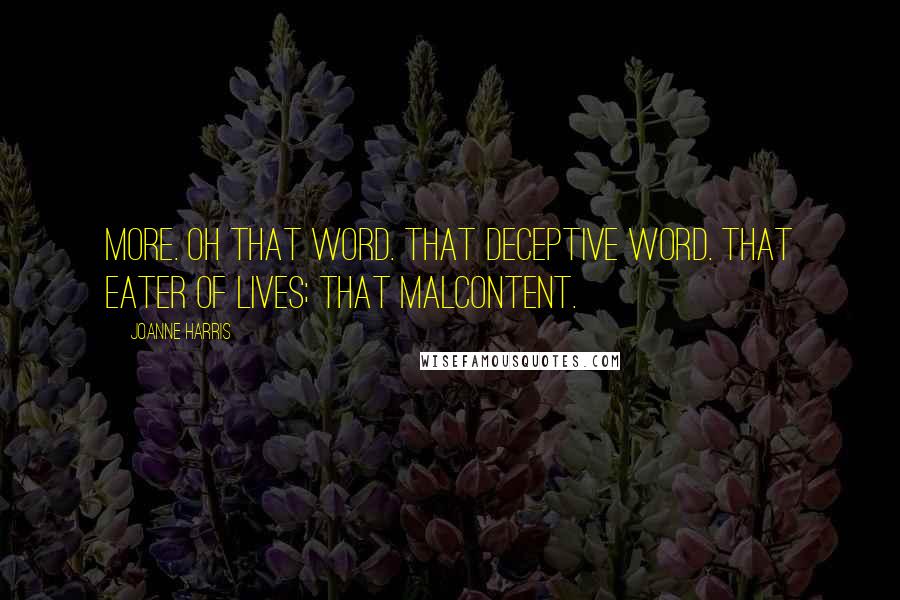 MORE. OH THAT WORD. THAT DECEPTIVE WORD. THAT EATER OF LIVES; THAT MALCONTENT.

JOANNE HARRIS

WISEFAMOUSQUOTES.COM